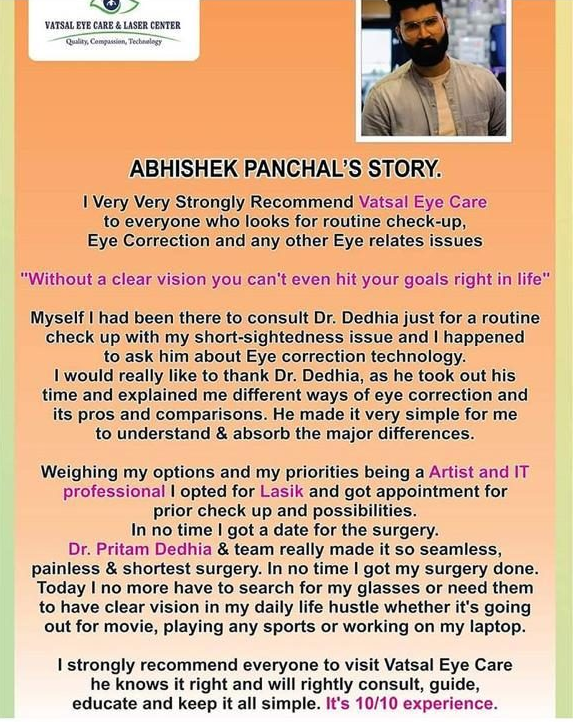 VATSAL EYE CARE & LASER CENTER
Quality, Compassion, Technology

ABHISHEK PANCHAL'S STORY.

I Very Very Strongly Recommend Vatsal Eye Care to everyone who looks for routine check-up, Eye Correction and any other Eye relates issues

"Without a clear vision you can't even hit your goals right in life"

Myself I had been there to consult Dr. Dedhia just for a routine check up with my short-sightedness issue and I happened to ask him about Eye correction technology.
I would really like to thank Dr. Dedhia, as he took out his time and explained me different ways of eye correction and its pros and comparisons. He made it very simple for me to understand & absorb the major differences.

Weighing my options and my priorities being a Artist and IT professional I opted for Lasik and got appointment for prior check up and possibilities.
In no time I got a date for the surgery.
Dr. Pritam Dedhia & team really made it so seamless, painless & shortest surgery. In no time I got my surgery done. Today I no more have to search for my glasses or need them to have clear vision in my daily life hustle whether it's going out for movie, playing any sports or working on my laptop.

I strongly recommend everyone to visit Vatsal Eye Care he knows it right and will rightly consult, guide, educate and keep it all simple. It's 10/10 experience.